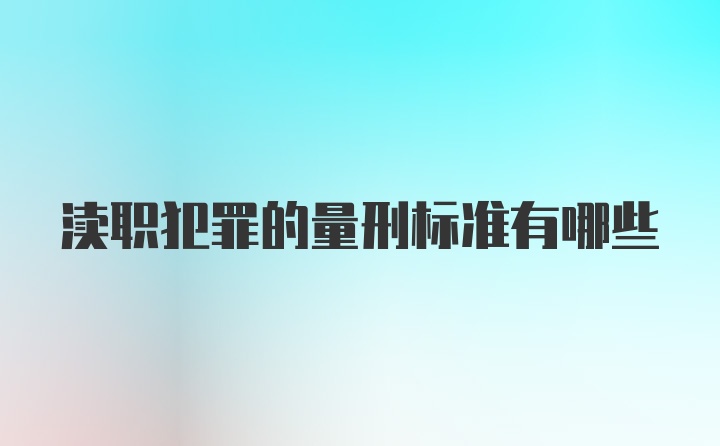 渎职犯罪的量刑标准有哪些